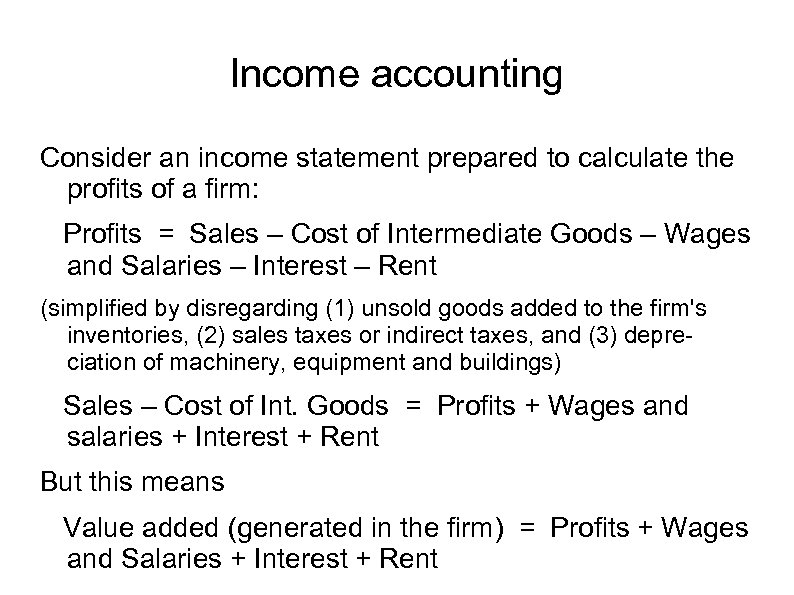 Income accounting

Consider an income statement prepared to calculate the profits of a firm:

Profits = Sales – Cost of Intermediate Goods – Wages and Salaries – Interest – Rent

(simplified by disregarding (1) unsold goods added to the firm's inventories, (2) sales taxes or indirect taxes, and (3) depreciation of machinery, equipment and buildings)

Sales – Cost of Int. Goods = Profits + Wages and salaries + Interest + Rent

But this means

Value added (generated in the firm) = Profits + Wages and Salaries + Interest + Rent